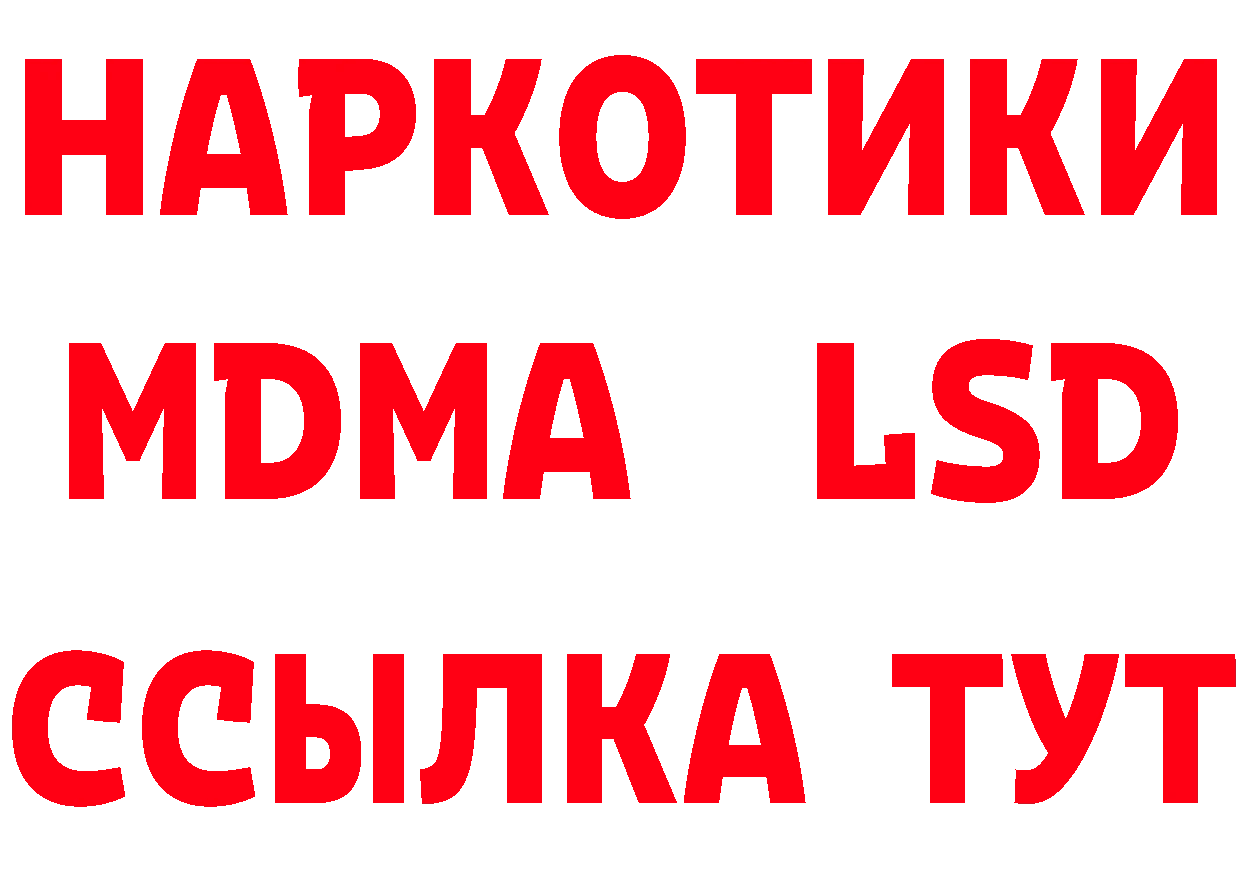 НАРКОТИКИ
MDMA LSD
ССЫЛКА ТУТ